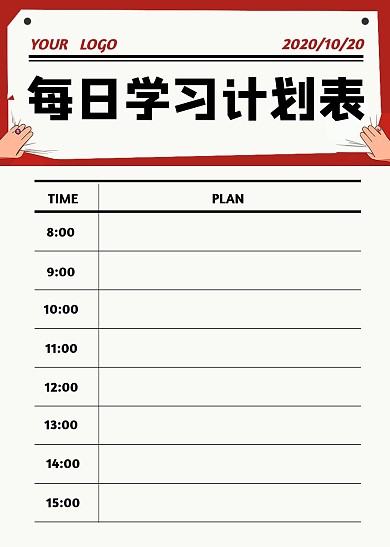 YOUR LOGO

2020/10/20

每日学习计划表

| TIME | PLAN |
|---|---|
| 8:00 | |
| 9:00 | |
| 10:00 | |
| 11:00 | |
| 12:00 | |
| 13:00 | |
| 14:00 | |
| 15:00 | |